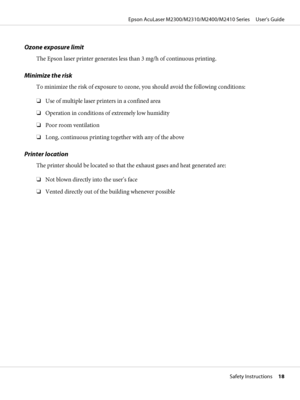 Epson AcuLaser M2300/M2310/M2400/M2410 Series User's Guide

Ozone exposure limit

The Epson laser printer generates less than 3 mg/h of continuous printing.

Minimize the risk

To minimize the risk of exposure to ozone, you should avoid the following conditions:

❏ Use of multiple laser printers in a confined area

❏ Operation in conditions of extremely low humidity

❏ Poor room ventilation

❏ Long, continuous printing together with any of the above

Printer location

The printer should be located so that the exhaust gases and heat generated are:

❏ Not blown directly into the user's face

❏ Vented directly out of the building whenever possible

Safety Instructions 18